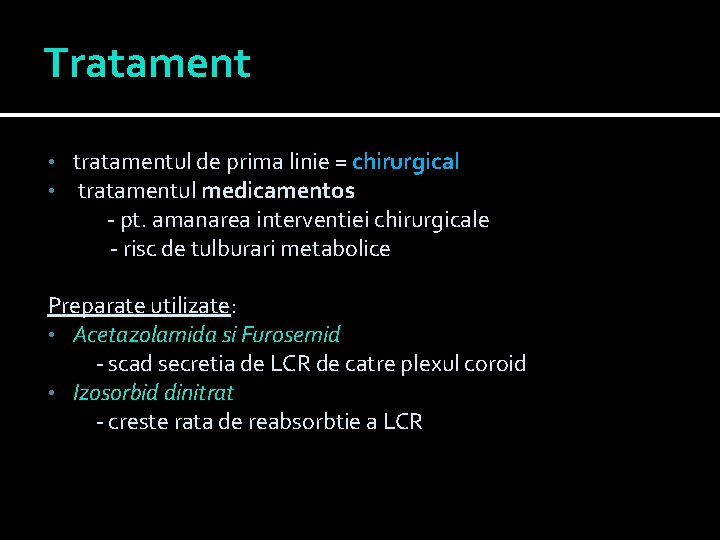 Tratament

• tratamentul de prima linie = chirurgical
• tratamentul medicamentos
- pt. amanarea interventiei chirurgicale
- risc de tulburari metabolice

Preparate utilizate:
• Acetazolamida si Furosemid
- scad secretia de LCR de catre plexul coroid
• Izosorbid dinitrat
- creste rata de reabsorbtie a LCR